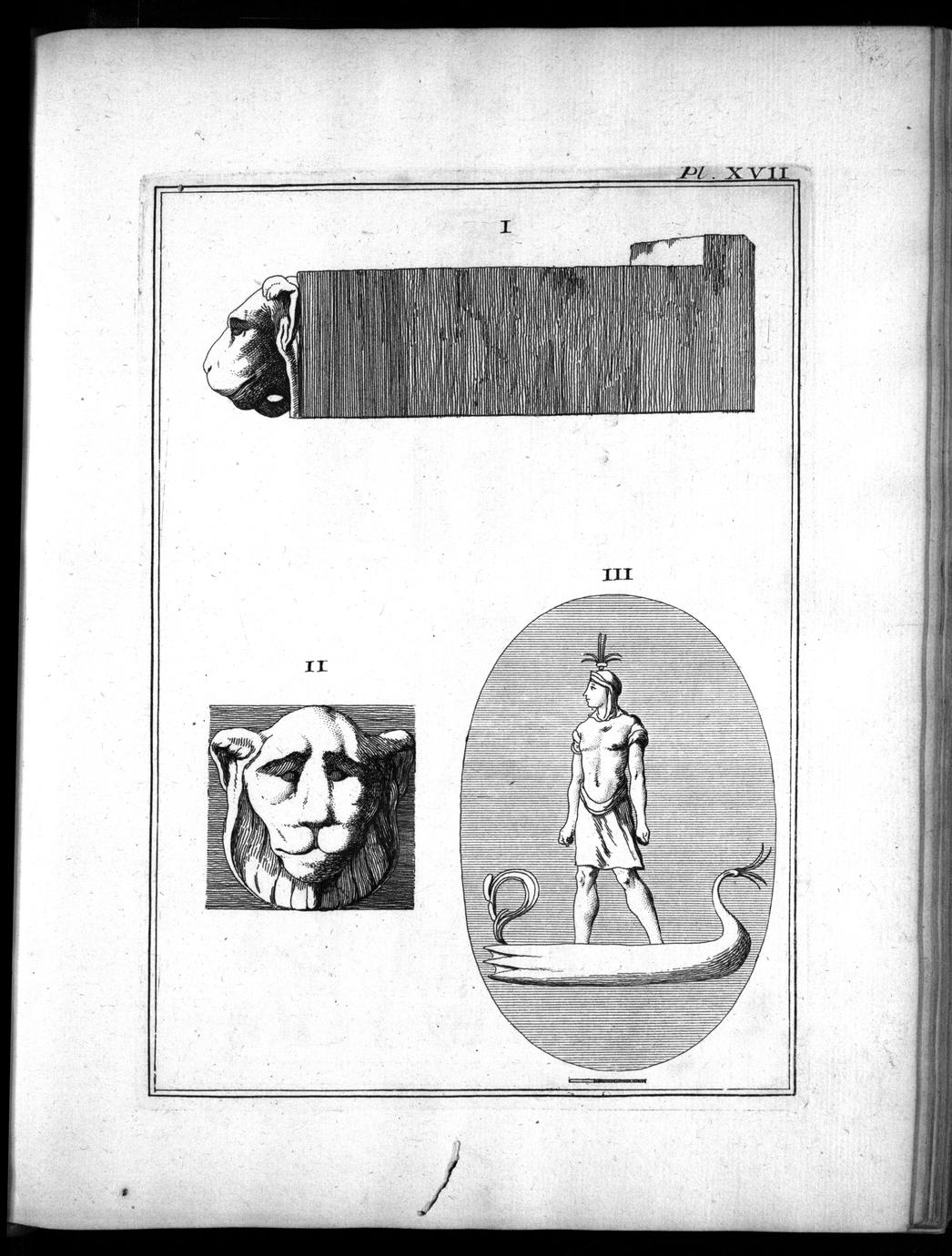 Pl. XVII

I

II

III